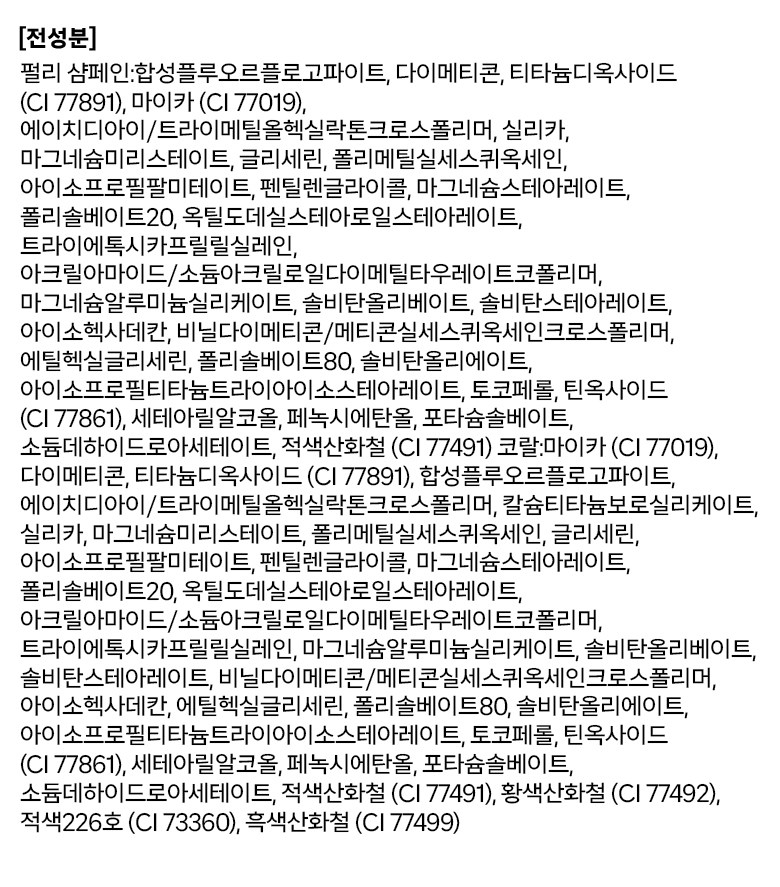 [전성분]

펄리 샴페인:합성플루오르플로고파이트, 다이메티콘, 티타늄디옥사이드 (CI 77891), 마이카 (CI 77019), 에이치디아이/트라이메틸올헥실락톤크로스폴리머, 실리카, 마그네슘미리스테이트, 글리세린, 폴리메틸실세스퀴옥세인, 아이소프로필팔미테이트, 펜틸렌글라이콜, 마그네슘스테아레이트, 폴리솔베이트20, 옥틸도데실스테아로일스테아레이트, 트라이에톡시카프릴릴실레인, 아크릴아마이드/소듐아크릴로일다이메틸타우레이트코폴리머, 마그네슘알루미늄실리케이트, 솔비탄올리베이트, 솔비탄스테아레이트, 아이소헥사데칸, 비닐다이메티콘/메티콘실세스퀴옥세인크로스폴리머, 에틸헥실글리세린, 폴리솔베이트80, 솔비탄올리에이트, 아이소프로필티타늄트라이아이소스테아레이트, 토코페롤, 틴옥사이드 (CI 77861), 세테아릴알코올, 페녹시에탄올, 포타슘솔베이트, 소듐데하이드로아세테이트, 적색산화철 (CI 77491) 코랄:마이카 (CI 77019), 다이메티콘, 티타늄디옥사이드 (CI 77891), 합성플루오르플로고파이트, 에이치디아이/트라이메틸올헥실락톤크로스폴리머, 칼슘티타늄보로실리케이트, 실리카, 마그네슘미리스테이트, 폴리메틸실세스퀴옥세인, 글리세린, 아이소프로필팔미테이트, 펜틸렌글라이콜, 마그네슘스테아레이트, 폴리솔베이트20, 옥틸도데실스테아로일스테아레이트, 아크릴아마이드/소듐아크릴로일다이메틸타우레이트코폴리머, 트라이에톡시카프릴릴실레인, 마그네슘알루미늄실리케이트, 솔비탄올리베이트, 솔비탄스테아레이트, 비닐다이메티콘/메티콘실세스퀴옥세인크로스폴리머, 아이소헥사데칸, 에틸헥실글리세린, 폴리솔베이트80, 솔비탄올리에이트, 아이소프로필티타늄트라이아이소스테아레이트, 토코페롤, 틴옥사이드 (CI 77861), 세테아릴알코올, 페녹시에탄올, 포타슘솔베이트, 소듐데하이드로아세테이트, 적색산화철 (CI 77491), 황색산화철 (CI 77492), 적색226호 (CI 73360), 흑색산화철 (CI 77499)